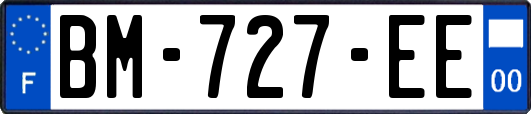 F
BM-727-EE
00